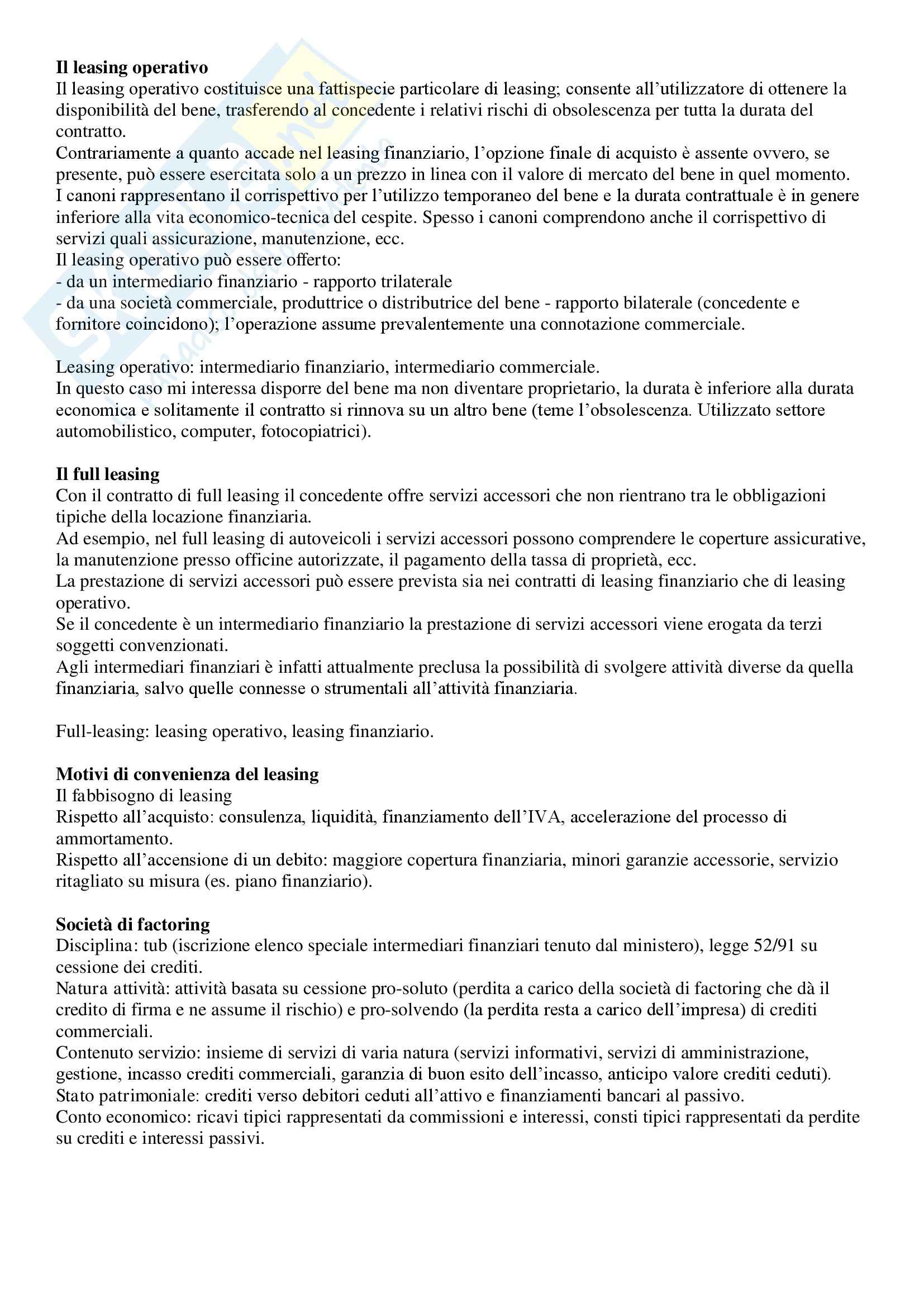 **Il leasing operativo**
Il leasing operativo costituisce una fattispecie particolare di leasing; consente all'utilizzatore di ottenere la disponibilità del bene, trasferendo al concedente i relativi rischi di obsolescenza per tutta la durata del contratto.
Contrariamente a quanto accade nel leasing finanziario, l'opzione finale di acquisto è assente ovvero, se presente, può essere esercitata solo a un prezzo in linea con il valore di mercato del bene in quel momento.
I canoni rappresentano il corrispettivo per l'utilizzo temporaneo del bene e la durata contrattuale è in genere inferiore alla vita economico-tecnica del cespite. Spesso i canoni comprendono anche il corrispettivo di servizi quali assicurazione, manutenzione, ecc.
Il leasing operativo può essere offerto:
- da un intermediario finanziario - rapporto trilaterale
- da una società commerciale, produttrice o distributrice del bene - rapporto bilaterale (concedente e fornitore coincidono); l'operazione assume prevalentemente una connotazione commerciale.

Leasing operativo: intermediario finanziario, intermediario commerciale.
In questo caso mi interessa disporre del bene ma non diventare proprietario, la durata è inferiore alla durata economica e solitamente il contratto si rinnova su un altro bene (teme l'obsolescenza. Utilizzato settore automobilistico, computer, fotocopiatrici).

**Il full leasing**
Con il contratto di full leasing il concedente offre servizi accessori che non rientrano tra le obbligazioni tipiche della locazione finanziaria.
Ad esempio, nel full leasing di autoveicoli i servizi accessori possono comprendere le coperture assicurative, la manutenzione presso officine autorizzate, il pagamento della tassa di proprietà, ecc.
La prestazione di servizi accessori può essere prevista sia nei contratti di leasing finanziario che di leasing operativo.
Se il concedente è un intermediario finanziario la prestazione di servizi accessori viene erogata da terzi soggetti convenzionati.
Agli intermediari finanziari è infatti attualmente preclusa la possibilità di svolgere attività diverse da quella finanziaria, salvo quelle connesse o strumentali all'attività finanziaria.

Full-leasing: leasing operativo, leasing finanziario.

**Motivi di convenienza del leasing**
Il fabbisogno di leasing
Rispetto all'acquisto: consulenza, liquidità, finanziamento dell'IVA, accelerazione del processo di ammortamento.
Rispetto all'accensione di un debito: maggiore copertura finanziaria, minori garanzie accessorie, servizio ritagliato su misura (es. piano finanziario).

**Società di factoring**
Disciplina: tub (iscrizione elenco speciale intermediari finanziari tenuto dal ministero), legge 52/91 su cessione dei crediti.
Natura attività: attività basata su cessione pro-soluto (perdita a carico della società di factoring che dà il credito di firma e ne assume il rischio) e pro-solvendo (la perdita resta a carico dell'impresa) di crediti commerciali.
Contenuto servizio: insieme di servizi di varia natura (servizi informativi, servizi di amministrazione, gestione, incasso crediti commerciali, garanzia di buon esito dell'incasso, anticipo valore crediti ceduti).
Stato patrimoniale: crediti verso debitori ceduti all'attivo e finanziamenti bancari al passivo.
Conto economico: ricavi tipici rappresentati da commissioni e interessi, consti tipici rappresentati da perdite su crediti e interessi passivi.